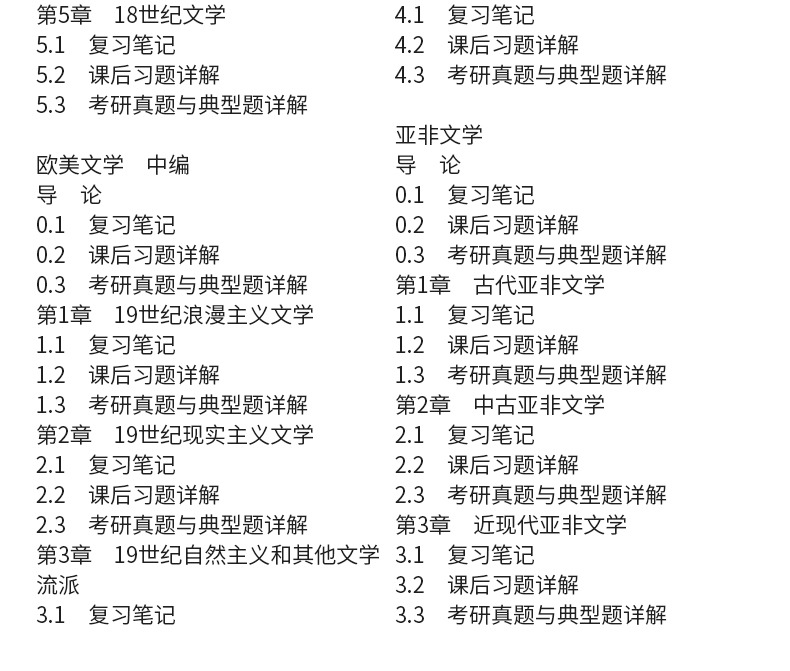 第5章　18世纪文学
5.1　复习笔记
5.2　课后习题详解
5.3　考研真题与典型题详解

欧美文学　中编
导　论
0.1　复习笔记
0.2　课后习题详解
0.3　考研真题与典型题详解
第1章　19世纪浪漫主义文学
1.1　复习笔记
1.2　课后习题详解
1.3　考研真题与典型题详解
第2章　19世纪现实主义文学
2.1　复习笔记
2.2　课后习题详解
2.3　考研真题与典型题详解
第3章　19世纪自然主义和其他文学流派
3.1　复习笔记

4.1　复习笔记
4.2　课后习题详解
4.3　考研真题与典型题详解

亚非文学
导　论
0.1　复习笔记
0.2　课后习题详解
0.3　考研真题与典型题详解
第1章　古代亚非文学
1.1　复习笔记
1.2　课后习题详解
1.3　考研真题与典型题详解
第2章　中古亚非文学
2.1　复习笔记
2.2　课后习题详解
2.3　考研真题与典型题详解
第3章　近现代亚非文学
3.1　复习笔记
3.2　课后习题详解
3.3　考研真题与典型题详解